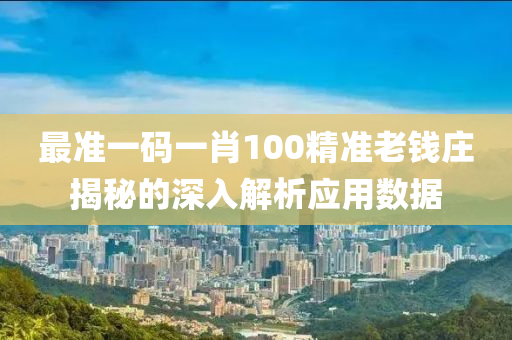 最准一码一肖100精准老钱庄揭秘的深入解析应用数据